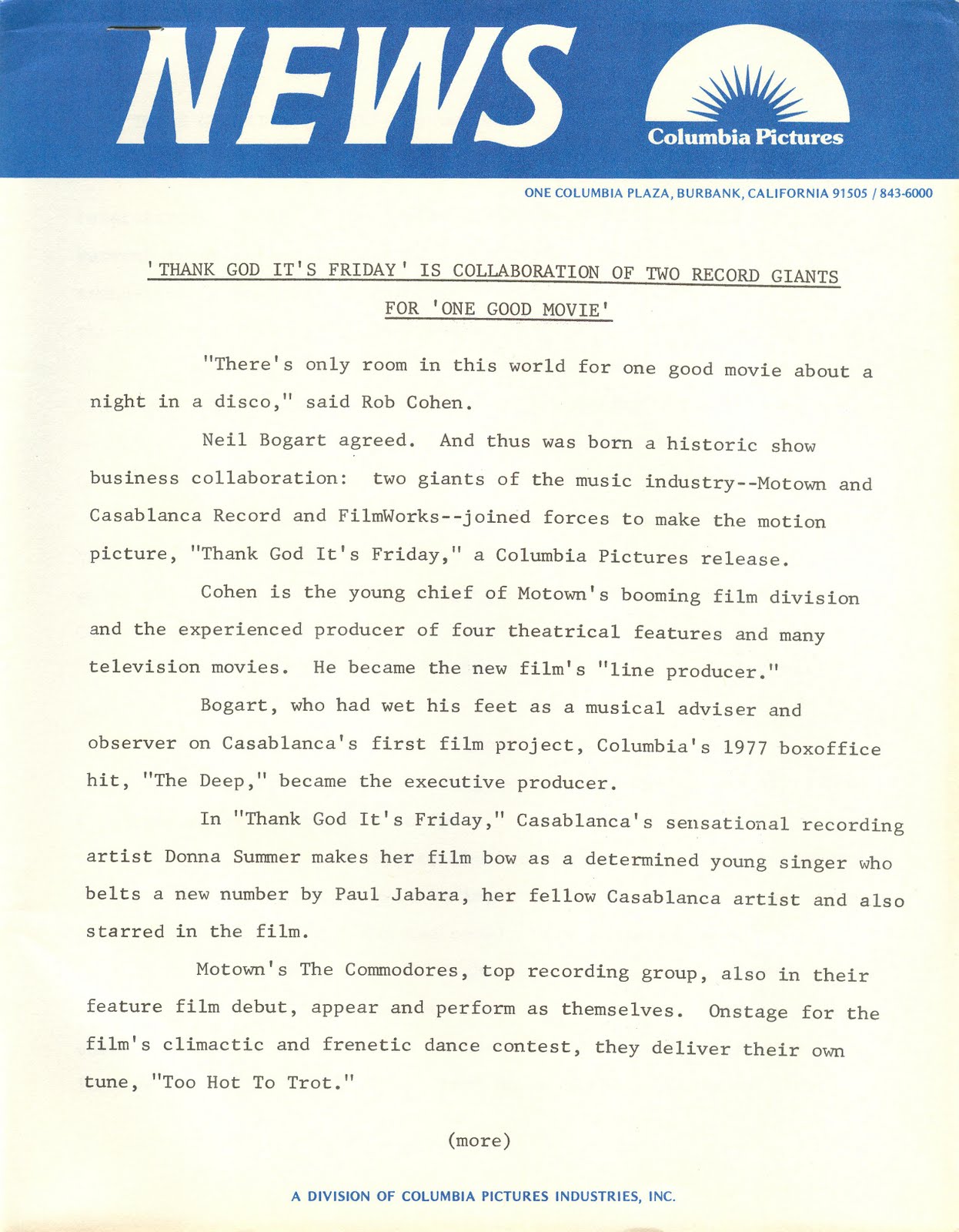 NEWS

Columbia Pictures

ONE COLUMBIA PLAZA, BURBANK, CALIFORNIA 91505 / 843-6000

'THANK GOD IT'S FRIDAY' IS COLLABORATION OF TWO RECORD GIANTS FOR 'ONE GOOD MOVIE'

"There's only room in this world for one good movie about a night in a disco," said Rob Cohen.

Neil Bogart agreed. And thus was born a historic show business collaboration: two giants of the music industry--Motown and Casablanca Record and FilmWorks--joined forces to make the motion picture, "Thank God It's Friday," a Columbia Pictures release.

Cohen is the young chief of Motown's booming film division and the experienced producer of four theatrical features and many television movies. He became the new film's "line producer."

Bogart, who had wet his feet as a musical adviser and observer on Casablanca's first film project, Columbia's 1977 boxoffice hit, "The Deep," became the executive producer.

In "Thank God It's Friday," Casablanca's sensational recording artist Donna Summer makes her film bow as a determined young singer who belts a new number by Paul Jabara, her fellow Casablanca artist and also starred in the film.

Motown's The Commodores, top recording group, also in their feature film debut, appear and perform as themselves. Onstage for the film's climactic and frenetic dance contest, they deliver their own tune, "Too Hot To Trot."

(more)

A DIVISION OF COLUMBIA PICTURES INDUSTRIES, INC.